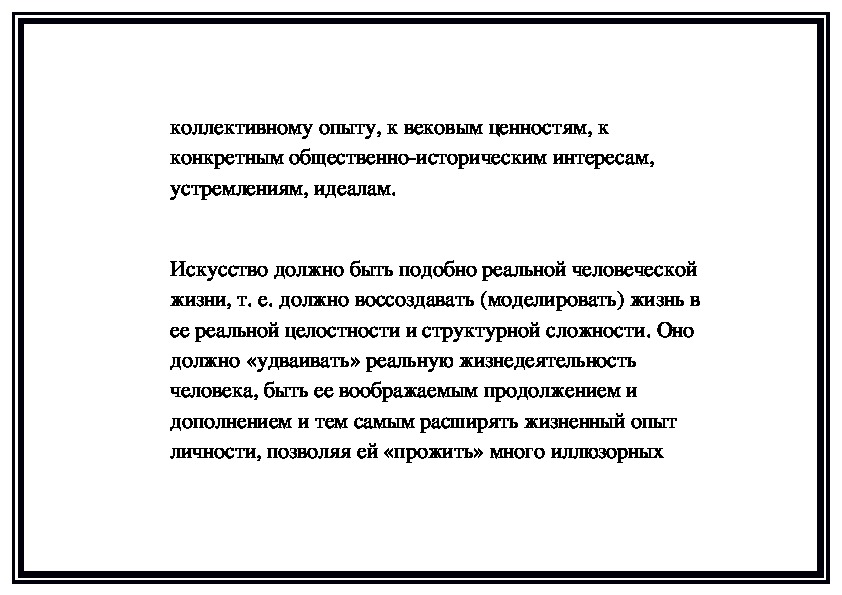 коллективному опыту, к вековым ценностям, к конкретным общественно-историческим интересам, устремлениям, идеалам.

Искусство должно быть подобно реальной человеческой жизни, т. е. должно воссоздавать (моделировать) жизнь в ее реальной целостности и структурной сложности. Оно должно «удваивать» реальную жизнедеятельность человека, быть ее воображаемым продолжением и дополнением и тем самым расширять жизненный опыт личности, позволяя ей «прожить» много иллюзорных